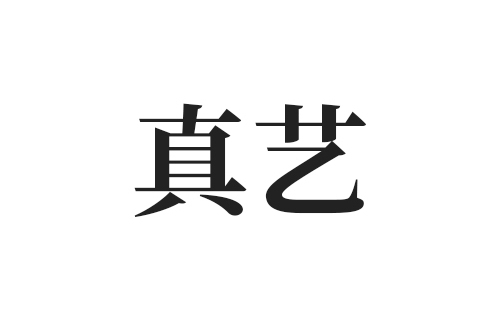 真艺